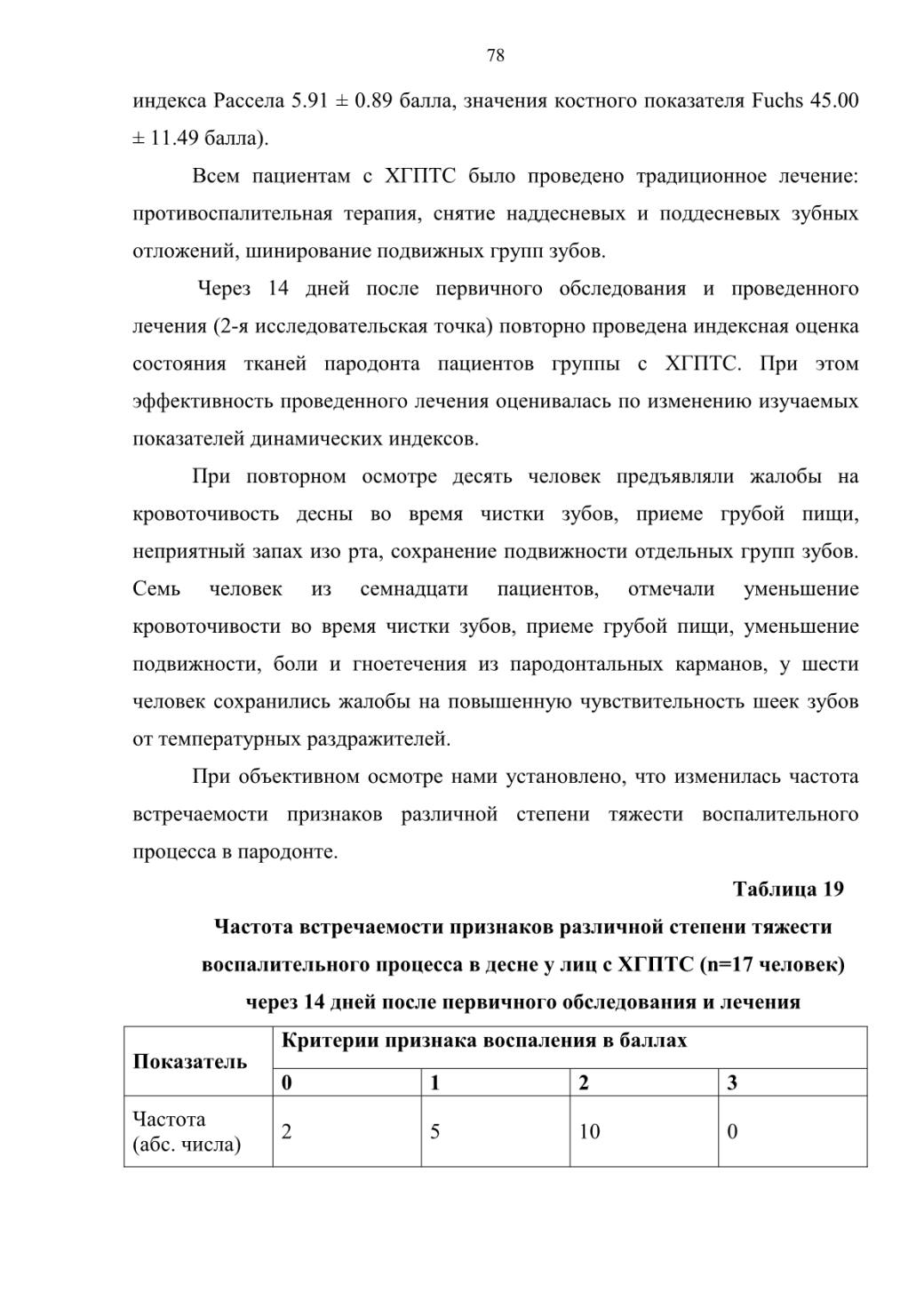 78

индекса Рассела 5.91 ± 0.89 балла, значения костного показателя Fuchs 45.00 ± 11.49 балла).

Всем пациентам с ХГПТС было проведено традиционное лечение: противоспалительная терапия, снятие наддесневых и поддесневых зубных отложений, шинирование подвижных групп зубов.

Через 14 дней после первичного обследования и проведенного лечения (2-я исследовательская точка) повторно проведена индексная оценка состояния тканей пародонта пациентов группы с ХГПТС. При этом эффективность проведенного лечения оценивалась по изменению изучаемых показателей динамических индексов.

При повторном осмотре десять человек предъявляли жалобы на кровоточивость десны во время чистки зубов, приеме грубой пищи, неприятный запах изо рта, сохранение подвижности отдельных групп зубов. Семь человек из семнадцати пациентов, отмечали уменьшение кровоточивости во время чистки зубов, приеме грубой пищи, уменьшение подвижности, боли и гноетечения из пародонтальных карманов, у шести человек сохранились жалобы на повышенную чувствительность шеек зубов от температурных раздражителей.

При объективном осмотре нами установлено, что изменилась частота встречаемости признаков различной степени тяжести воспалительного процесса в пародонте.

Таблица 19

Частота встречаемости признаков различной степени тяжести воспалительного процесса в десне у лиц с ХГПТС (n=17 человек) через 14 дней после первичного обследования и лечения

| Показатель | Критерии признака воспаления в баллах | | | |
|---|---|---|---|---|
| | 0 | 1 | 2 | 3 |
| Частота (абс. числа) | 2 | 5 | 10 | 0 |